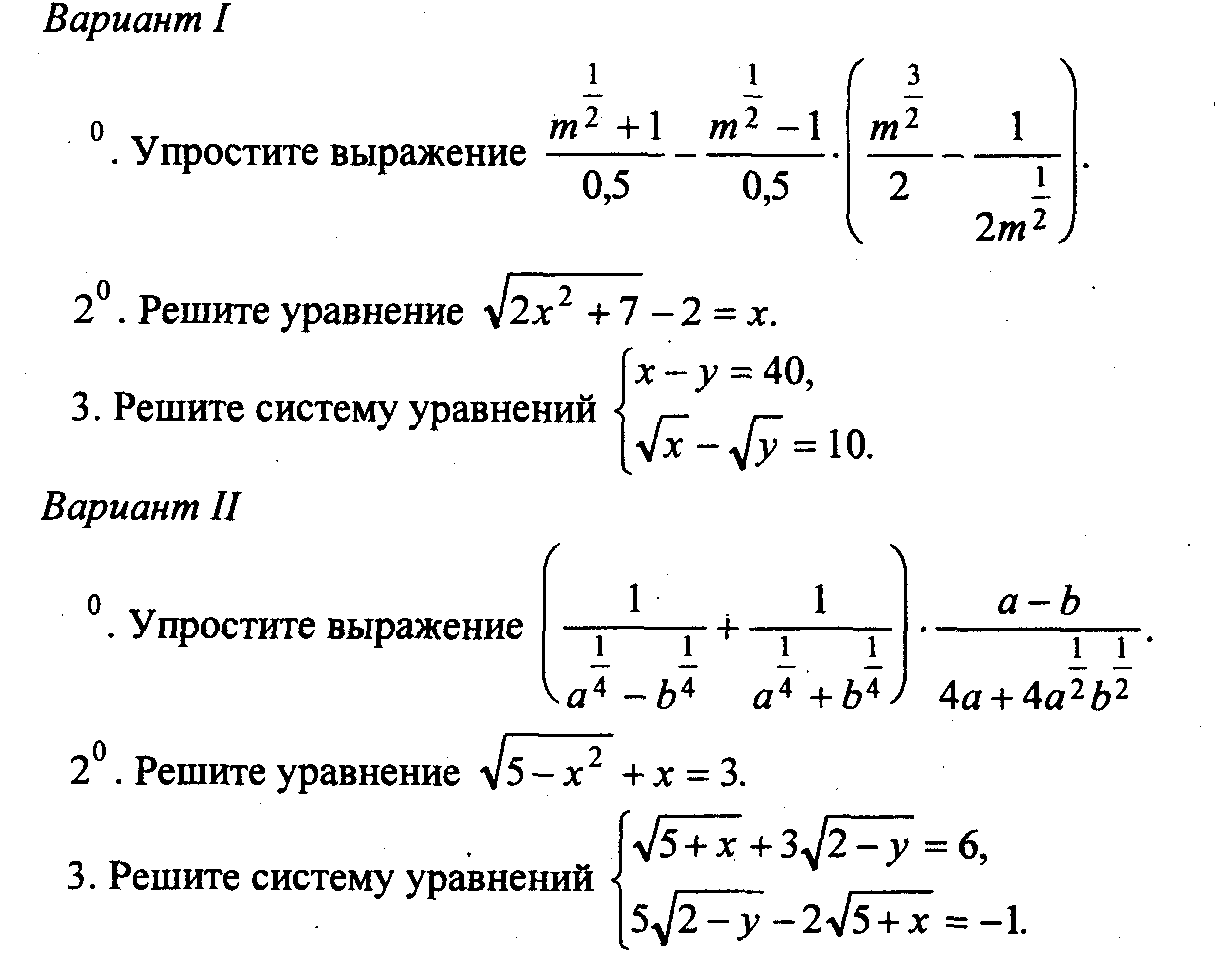 Вариант I

$^0$. Упростите выражение $\frac{m^{\frac{1}{2}}+1}{0,5}-\frac{m^{\frac{1}{2}}-1}{0,5}\cdot\left(\frac{m^{\frac{3}{2}}}{2}-\frac{1}{2m^{\frac{1}{2}}}\right)$.

$2^0$. Решите уравнение $\sqrt{2x^2+7}-2=x$.

3. Решите систему уравнений $\begin{cases} x-y=40, \\ \sqrt{x}-\sqrt{y}=10. \end{cases}$

Вариант II

$^0$. Упростите выражение $\left(\frac{1}{a^{\frac{1}{4}}-b^{\frac{1}{4}}}+\frac{1}{a^{\frac{1}{4}}+b^{\frac{1}{4}}}\right)\cdot\frac{a-b}{4a+4a^{\frac{1}{2}}b^{\frac{1}{2}}}$.

$2^0$. Решите уравнение $\sqrt{5-x^2}+x=3$.

3. Решите систему уравнений $\begin{cases} \sqrt{5+x}+3\sqrt{2-y}=6, \\ 5\sqrt{2-y}-2\sqrt{5+x}=-1. \end{cases}$